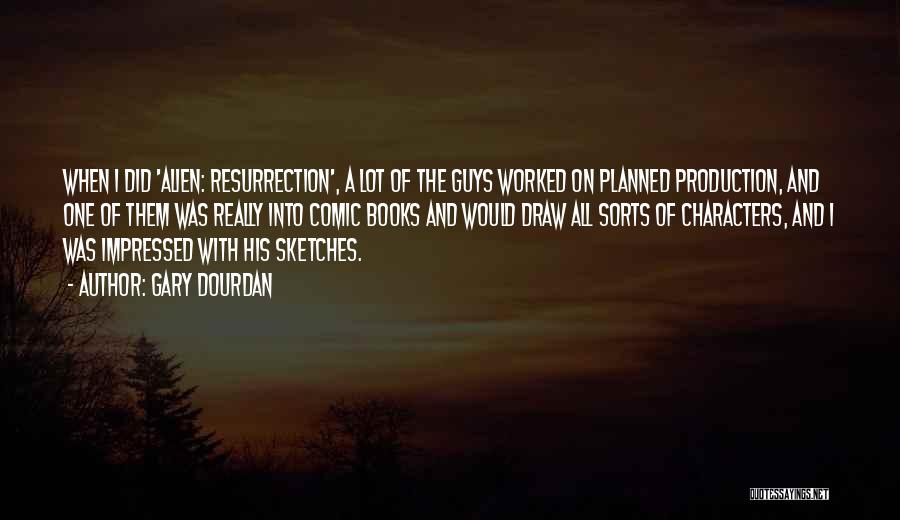 WHEN I DID 'ALIEN: RESURRECTION', A LOT OF THE GUYS WORKED ON PLANNED PRODUCTION, AND ONE OF THEM WAS REALLY INTO COMIC BOOKS AND WOULD DRAW ALL SORTS OF CHARACTERS, AND I WAS IMPRESSED WITH HIS SKETCHES.

- AUTHOR: GARY DOURDAN

QUOTESSAYINGS.NET